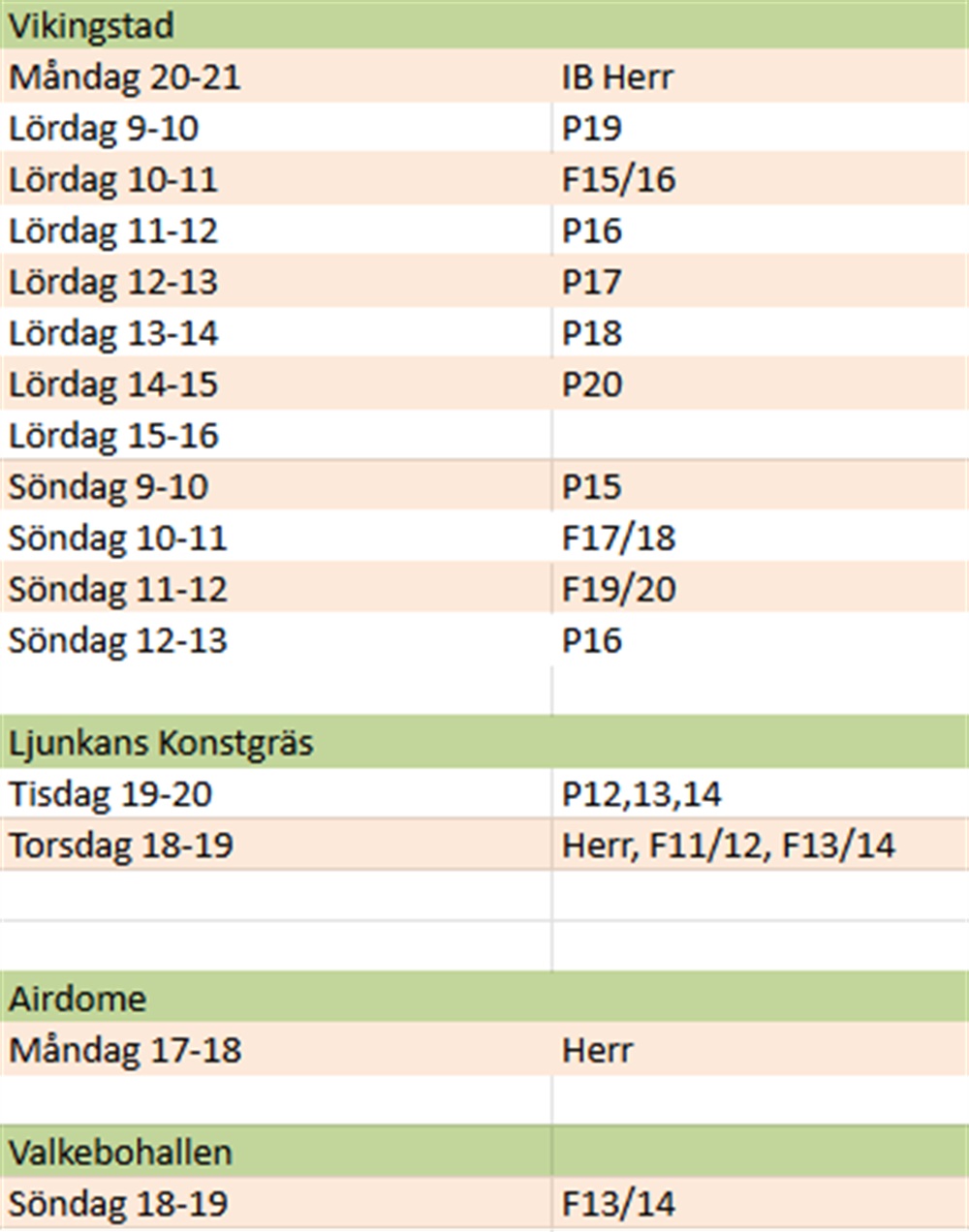 | Vikingstad | |
|---|---|
| Måndag 20-21 | IB Herr |
| Lördag 9-10 | P19 |
| Lördag 10-11 | F15/16 |
| Lördag 11-12 | P16 |
| Lördag 12-13 | P17 |
| Lördag 13-14 | P18 |
| Lördag 14-15 | P20 |
| Lördag 15-16 | |
| Söndag 9-10 | P15 |
| Söndag 10-11 | F17/18 |
| Söndag 11-12 | F19/20 |
| Söndag 12-13 | P16 |
| | |
| Ljunkans Konstgräs | |
| Tisdag 19-20 | P12,13,14 |
| Torsdag 18-19 | Herr, F11/12, F13/14 |
| | |
| | |
| Airdome | |
| Måndag 17-18 | Herr |
| | |
| Valkebohallen | |
| Söndag 18-19 | F13/14 |